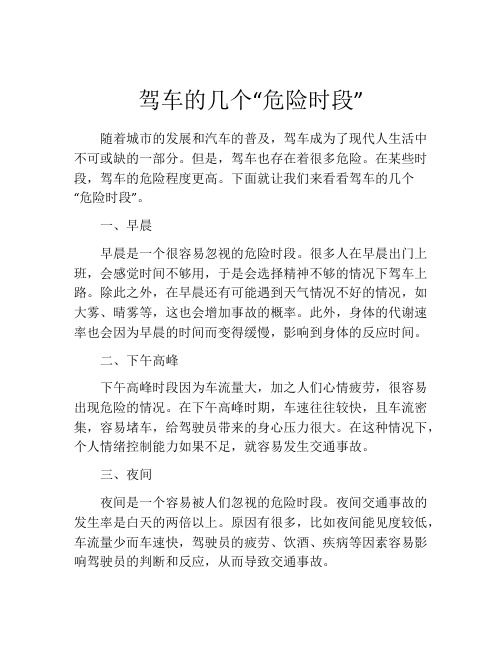 驾车的几个“危险时段”

随着城市的发展和汽车的普及，驾车成为了现代人生活中不可或缺的一部分。但是，驾车也存在着很多危险。在某些时段，驾车的危险程度更高。下面就让我们来看看驾车的几个“危险时段”。

一、早晨

早晨是一个很容易忽视的危险时段。很多人在早晨出门上班，会感觉时间不够用，于是会选择精神不够的情况下驾车上路。除此之外，在早晨还有可能遇到天气情况不好的情况，如大雾、晴雾等，这也会增加事故的概率。此外，身体的代谢速率也会因为早晨的时间而变得缓慢，影响到身体的反应时间。

二、下午高峰

下午高峰时段因为车流量大，加之人们心情疲劳，很容易出现危险的情况。在下午高峰时期，车速往往较快，且车流密集，容易堵车，给驾驶员带来的身心压力很大。在这种情况下，个人情绪控制能力如果不足，就容易发生交通事故。

三、夜间

夜间是一个容易被人们忽视的危险时段。夜间交通事故的发生率是白天的两倍以上。原因有很多，比如夜间能见度较低，车流量少而车速快，驾驶员的疲劳、饮酒、疾病等因素容易影响驾驶员的判断和反应，从而导致交通事故。